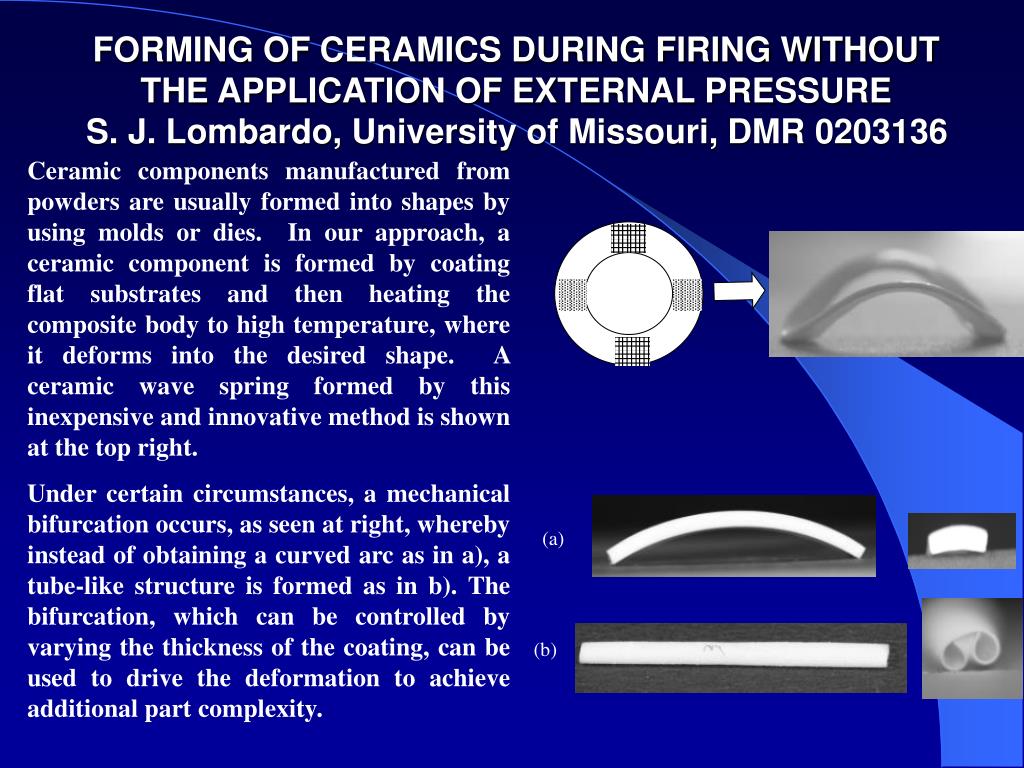 FORMING OF CERAMICS DURING FIRING WITHOUT THE APPLICATION OF EXTERNAL PRESSURE
S. J. Lombardo, University of Missouri, DMR 0203136

Ceramic components manufactured from powders are usually formed into shapes by using molds or dies. In our approach, a ceramic component is formed by coating flat substrates and then heating the composite body to high temperature, where it deforms into the desired shape. A ceramic wave spring formed by this inexpensive and innovative method is shown at the top right.

Under certain circumstances, a mechanical bifurcation occurs, as seen at right, whereby instead of obtaining a curved arc as in a), a tube-like structure is formed as in b). The bifurcation, which can be controlled by varying the thickness of the coating, can be used to drive the deformation to achieve additional part complexity.

(a)

(b)